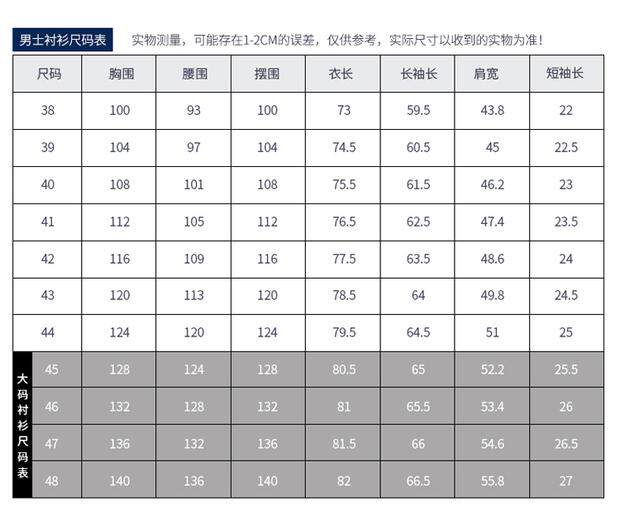 男士衬衫尺码表 实物测量，可能存在1-2CM的误差，仅供参考，实际尺寸以收到的实物为准！

| 尺码 | 胸围 | 腰围 | 摆围 | 衣长 | 长袖长 | 肩宽 | 短袖长 |
|---|---|---|---|---|---|---|---|
| 38 | 100 | 93 | 100 | 73 | 59.5 | 43.8 | 22 |
| 39 | 104 | 97 | 104 | 74.5 | 60.5 | 45 | 22.5 |
| 40 | 108 | 101 | 108 | 75.5 | 61.5 | 46.2 | 23 |
| 41 | 112 | 105 | 112 | 76.5 | 62.5 | 47.4 | 23.5 |
| 42 | 116 | 109 | 116 | 77.5 | 63.5 | 48.6 | 24 |
| 43 | 120 | 113 | 120 | 78.5 | 64 | 49.8 | 24.5 |
| 44 | 124 | 120 | 124 | 79.5 | 64.5 | 51 | 25 |
| 45 | 128 | 124 | 128 | 80.5 | 65 | 52.2 | 25.5 |
| 46 | 132 | 128 | 132 | 81 | 65.5 | 53.4 | 26 |
| 47 | 136 | 132 | 136 | 81.5 | 66 | 54.6 | 26.5 |
| 48 | 140 | 136 | 140 | 82 | 66.5 | 55.8 | 27 |

大码衬衫尺码表